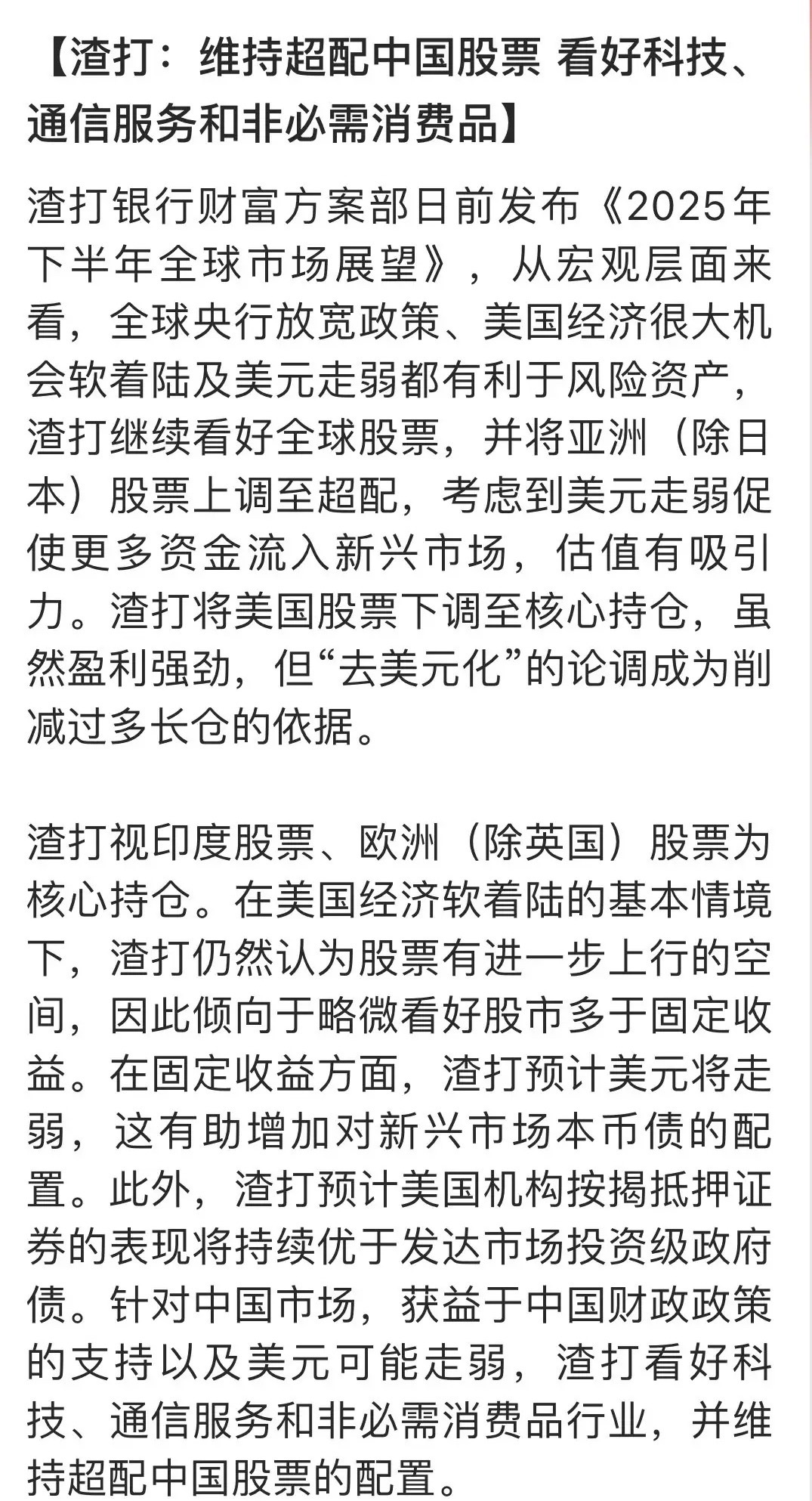 【渣打：维持超配中国股票 看好科技、通信服务和非必需消费品】

渣打银行财富方案部日前发布《2025年下半年全球市场展望》，从宏观层面来看，全球央行放宽政策、美国经济很大机会软着陆及美元走弱都有利于风险资产，渣打继续看好全球股票，并将亚洲（除日本）股票上调至超配，考虑到美元走弱促使更多资金流入新兴市场，估值有吸引力。渣打将美国股票下调至核心持仓，虽然盈利强劲，但“去美元化”的论调成为削减过多长仓的依据。

渣打视印度股票、欧洲（除英国）股票为核心持仓。在美国经济软着陆的基本情境下，渣打仍然认为股票有进一步上行的空间，因此倾向于略微看好股市多于固定收益。在固定收益方面，渣打预计美元将走弱，这有助增加对新兴市场本币债的配置。此外，渣打预计美国机构按揭抵押证券的表现将持续优于发达市场投资级政府债。针对中国市场，获益于中国财政政策的支持以及美元可能走弱，渣打看好科技、通信服务和非必需消费品行业，并维持超配中国股票的配置。